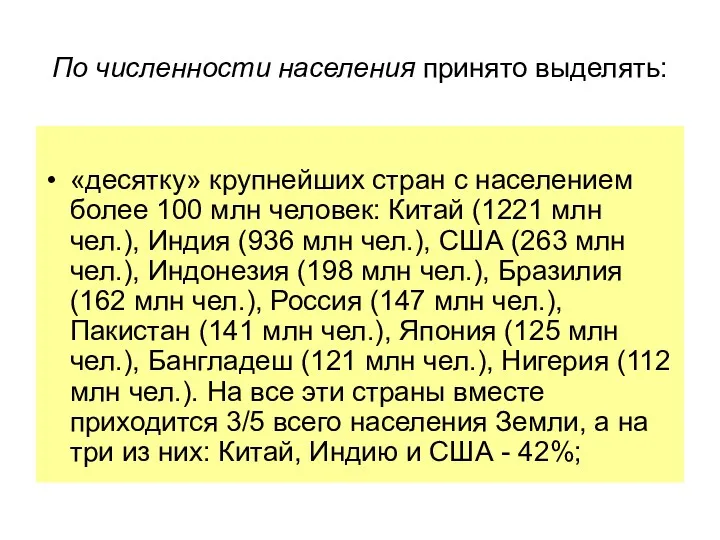 По численности населения принято выделять:

• «десятку» крупнейших стран с населением более 100 млн человек: Китай (1221 млн чел.), Индия (936 млн чел.), США (263 млн чел.), Индонезия (198 млн чел.), Бразилия (162 млн чел.), Россия (147 млн чел.), Пакистан (141 млн чел.), Япония (125 млн чел.), Бангладеш (121 млн чел.), Нигерия (112 млн чел.). На все эти страны вместе приходится 3/5 всего населения Земли, а на три из них: Китай, Индию и США - 42%;